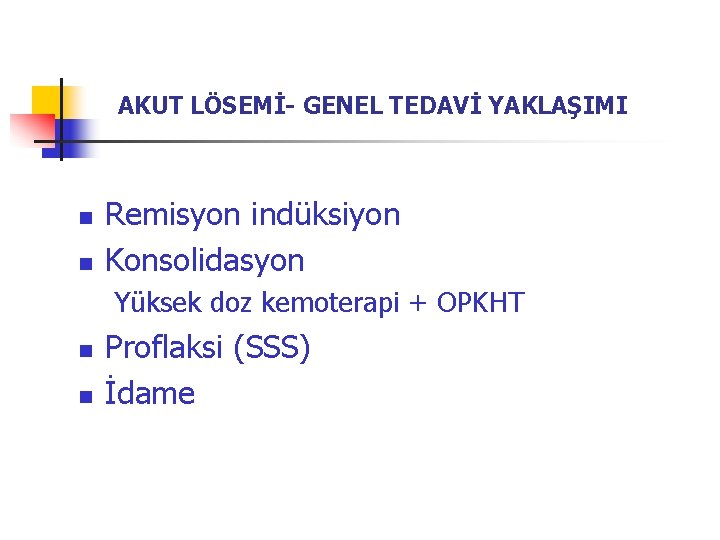 AKUT LÖSEMİ- GENEL TEDAVİ YAKLAŞIMI

Remisyon indüksiyon
Konsolidasyon
Yüksek doz kemoterapi + OPKHT
Proflaksi (SSS)
İdame